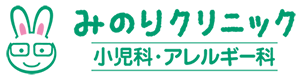 みのりクリニック
小児科・アレルギー科